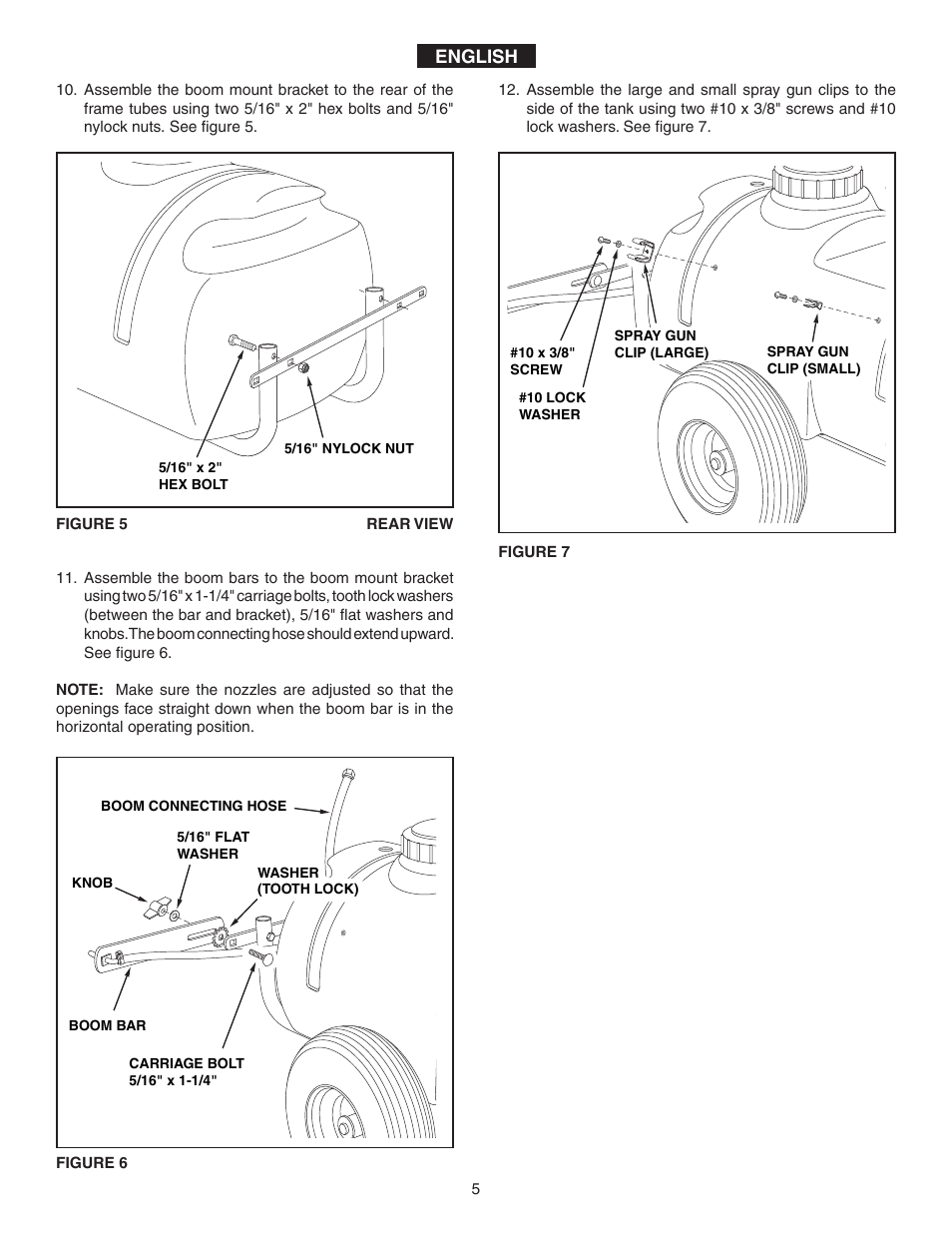 ENGLISH

10. Assemble the boom mount bracket to the rear of the frame tubes using two 5/16" x 2" hex bolts and 5/16" nylock nuts. See figure 5.

5/16" NYLOCK NUT

5/16" x 2"
HEX BOLT

FIGURE 5

REAR VIEW

11. Assemble the boom bars to the boom mount bracket using two 5/16" x 1-1/4" carriage bolts, tooth lock washers (between the bar and bracket), 5/16" flat washers and knobs. The boom connecting hose should extend upward. See figure 6.

NOTE: Make sure the nozzles are adjusted so that the openings face straight down when the boom bar is in the horizontal operating position.

BOOM CONNECTING HOSE

5/16" FLAT
WASHER

KNOB

WASHER
(TOOTH LOCK)

BOOM BAR

CARRIAGE BOLT
5/16" x 1-1/4"

FIGURE 6

12. Assemble the large and small spray gun clips to the side of the tank using two #10 x 3/8" screws and #10 lock washers. See figure 7.

#10 x 3/8"
SCREW

SPRAY GUN
CLIP (LARGE)

SPRAY GUN
CLIP (SMALL)

#10 LOCK
WASHER

FIGURE 7

5